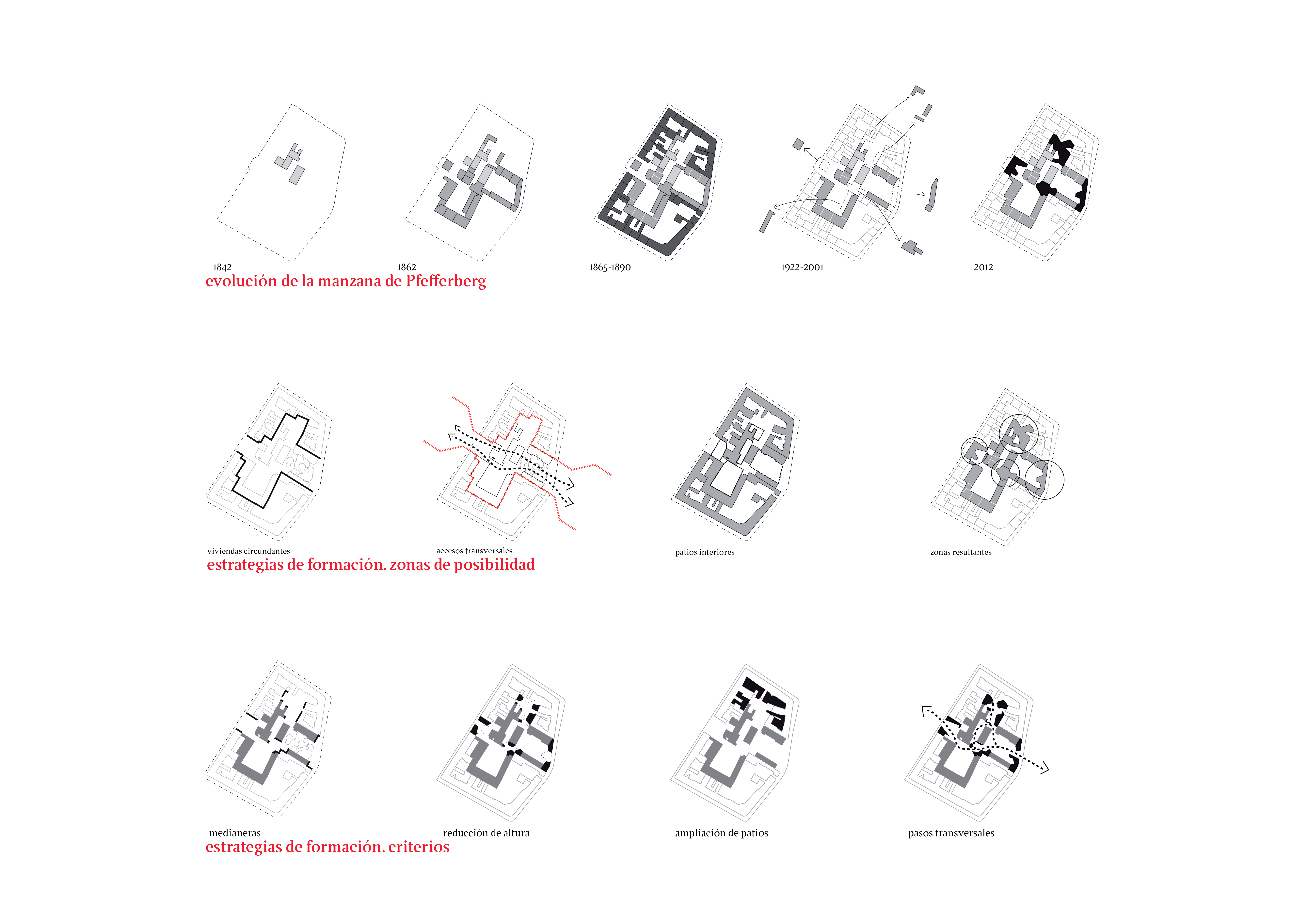 1842
1862
1865-1890
1922-2001
2012
evolución de la manzana de Pfefferberg

viviendas circundantes
accesos transversales
patios interiores
zonas resultantes
estrategias de formación. zonas de posibilidad

medianeras
reducción de altura
ampliación de patios
pasos transversales
estrategias de formación. criterios